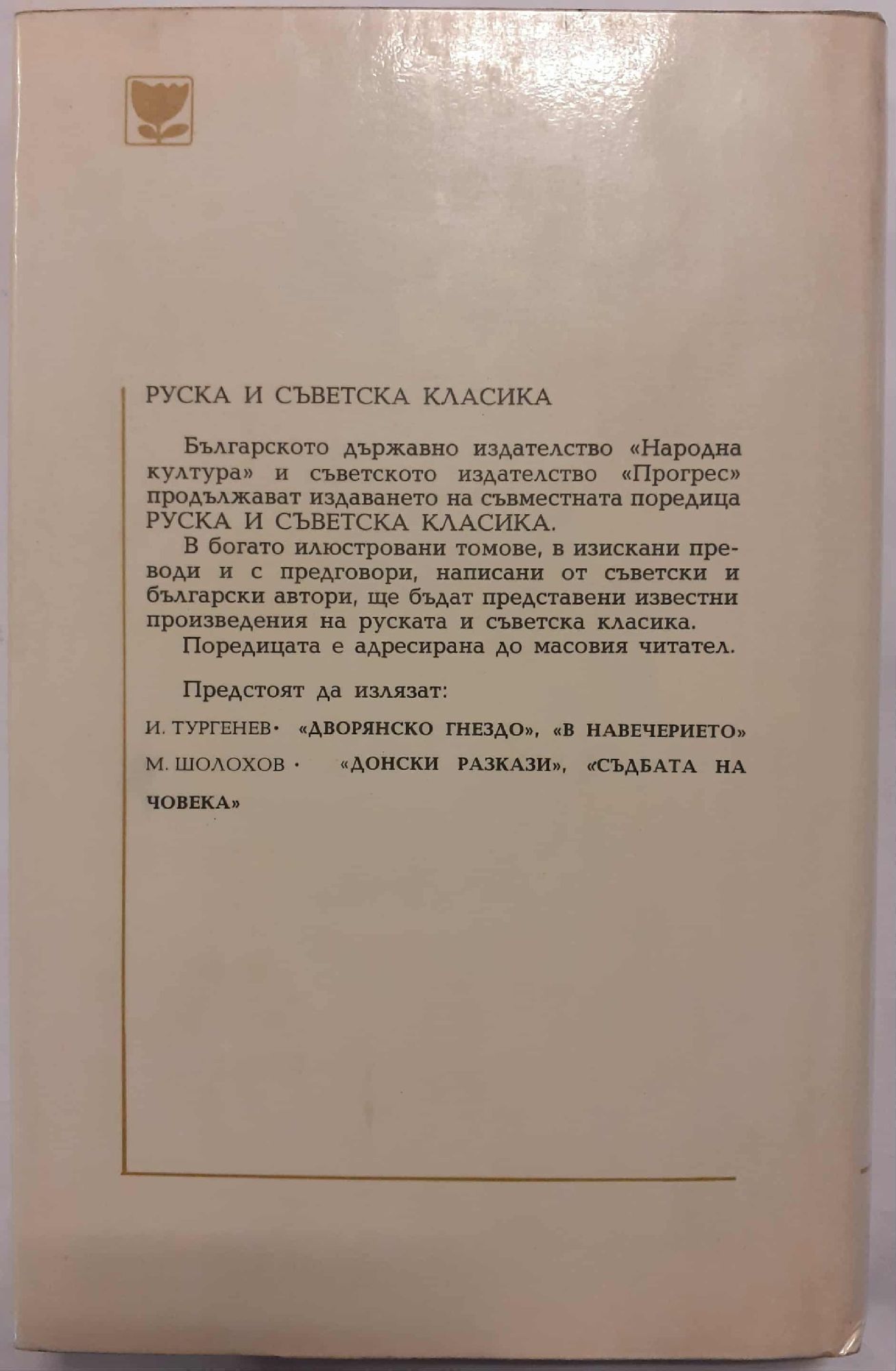 РУСКА И СЪВЕТСКА КЛАСИКА

Българското държавно издателство «Народна култура» и съветското издателство «Прогрес» продължават издаването на съвместната поредица РУСКА И СЪВЕТСКА КЛАСИКА.

В богато илюстровани томове, в изискани преводи и с предговори, написани от съветски и български автори, ще бъдат представени известни произведения на руската и съветска класика.

Поредицата е адресирана до масовия читател.

Предстоят да излязат:

И. ТУРГЕНЕВ · «ДВОРЯНСКО ГНЕЗДО», «В НАВЕЧЕРИЕТО»

М. ШОЛОХОВ · «ДОНСКИ РАЗКАЗИ», «СЪДБАТА НА ЧОВЕКА»